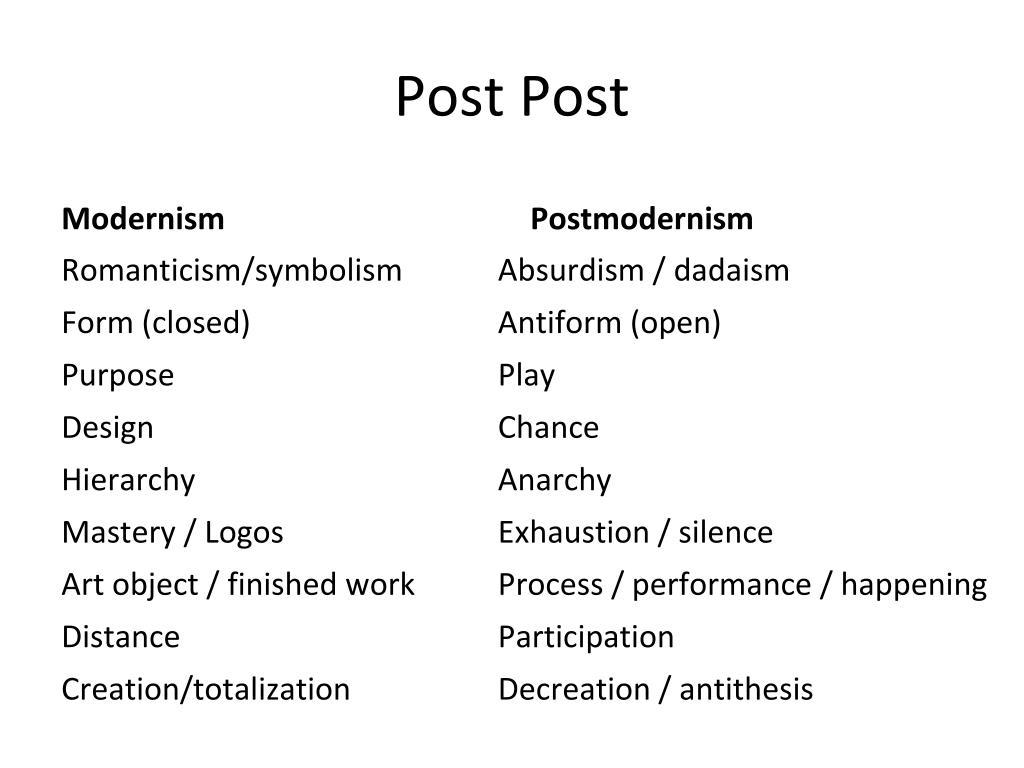 Post Post

| Modernism | Postmodernism |
|---|---|
| Romanticism/symbolism | Absurdism / dadaism |
| Form (closed) | Antiform (open) |
| Purpose | Play |
| Design | Chance |
| Hierarchy | Anarchy |
| Mastery / Logos | Exhaustion / silence |
| Art object / finished work | Process / performance / happening |
| Distance | Participation |
| Creation/totalization | Decreation / antithesis |